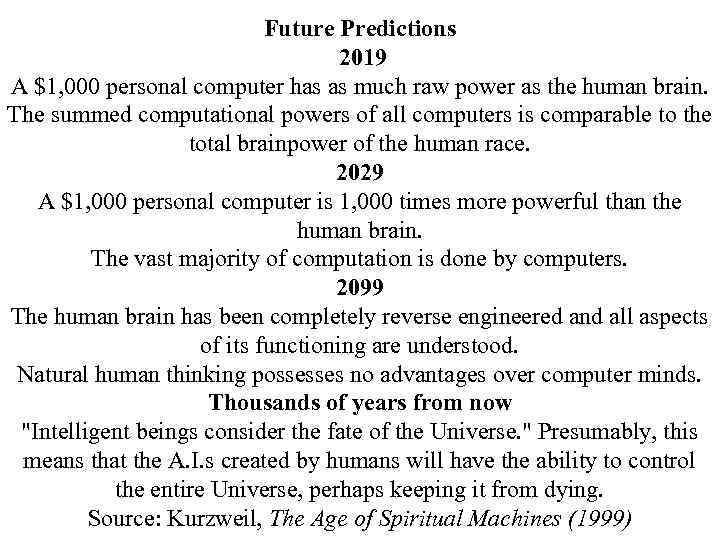 Future Predictions
2019
A \$1,000 personal computer has as much raw power as the human brain.
The summed computational powers of all computers is comparable to the total brainpower of the human race.
2029
A \$1,000 personal computer is 1,000 times more powerful than the human brain.
The vast majority of computation is done by computers.
2099
The human brain has been completely reverse engineered and all aspects of its functioning are understood.
Natural human thinking possesses no advantages over computer minds.
Thousands of years from now
"Intelligent beings consider the fate of the Universe." Presumably, this means that the A.I.s created by humans will have the ability to control the entire Universe, perhaps keeping it from dying.
Source: Kurzweil, The Age of Spiritual Machines (1999)